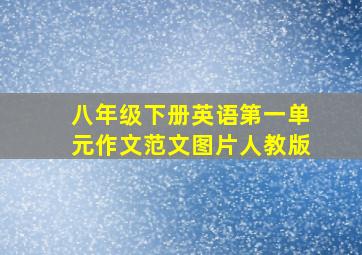 八年级下册英语第一单元作文范文图片人教版